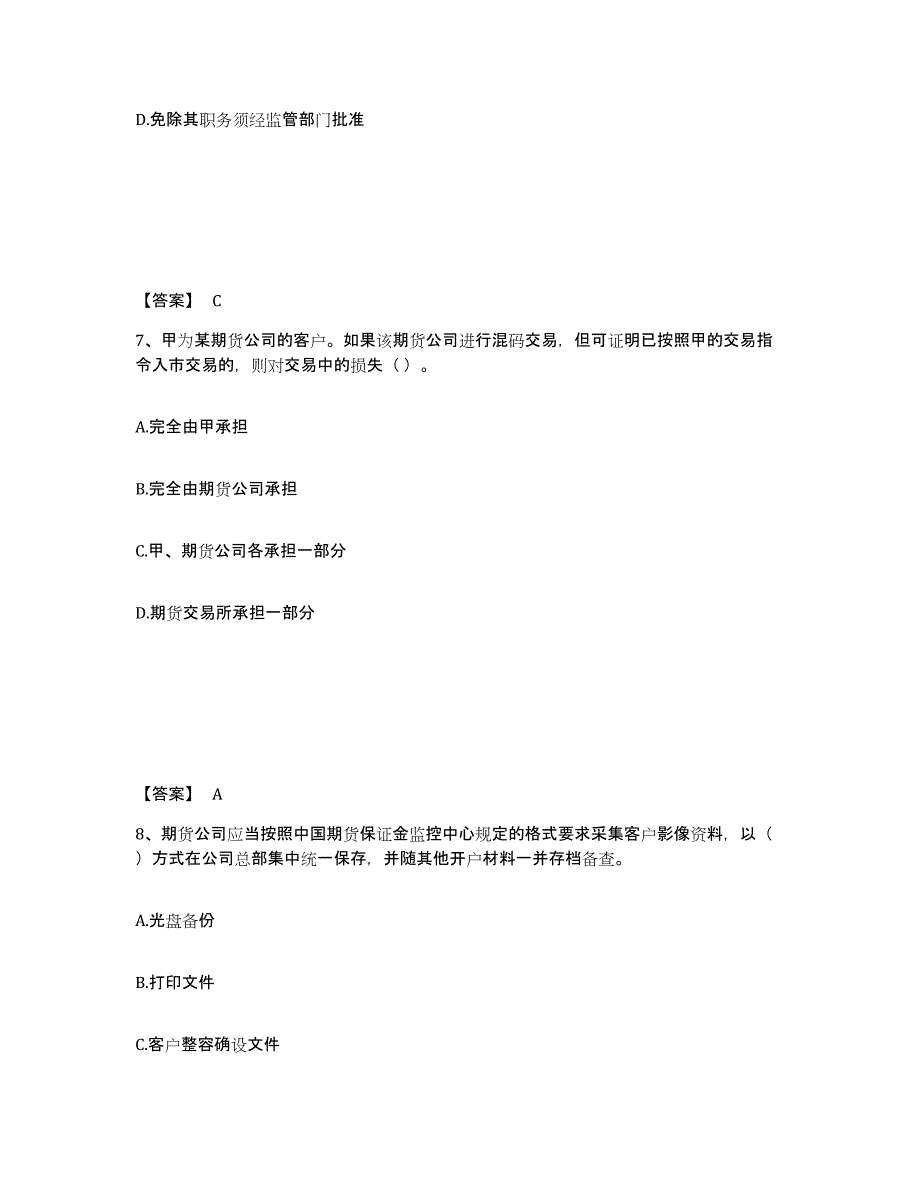 D.免除其职务须经监管部门批准

【答案】 C

7、甲为某期货公司的客户。如果该期货公司进行混码交易，但可证明已按照甲的交易指令入市交易的，则对交易中的损失（ ）。

A.完全由甲承担

B.完全由期货公司承担

C.甲、期货公司各承担一部分

D.期货交易所承担一部分

【答案】 A

8、期货公司应当按照中国期货保证金监控中心规定的格式要求采集客户影像资料，以（ ）方式在公司总部集中统一保存，并随其他开户材料一并存档备查。

A.光盘备份

B.打印文件

C.客户整容确设文件